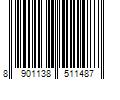 8 901138 511487